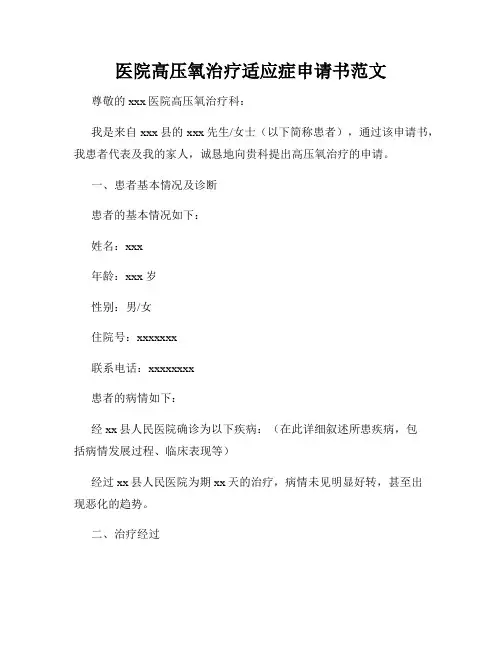 医院高压氧治疗适应症申请书范文

尊敬的 xxx 医院高压氧治疗科：

我是来自 xxx 县的 xxx 先生/女士（以下简称患者），通过该申请书，我患者代表及我的家人，诚恳地向贵科提出高压氧治疗的申请。

一、患者基本情况及诊断

患者的基本情况如下：

姓名：xxx

年龄：xxx 岁

性别：男/女

住院号：xxxxxxx

联系电话：xxxxxxxx

患者的病情如下：

经 xx 县人民医院确诊为以下疾病：（在此详细叙述所患疾病，包括病情发展过程、临床表现等）

经过 xx 县人民医院为期 xx 天的治疗，病情未见明显好转，甚至出现恶化的趋势。

二、治疗经过